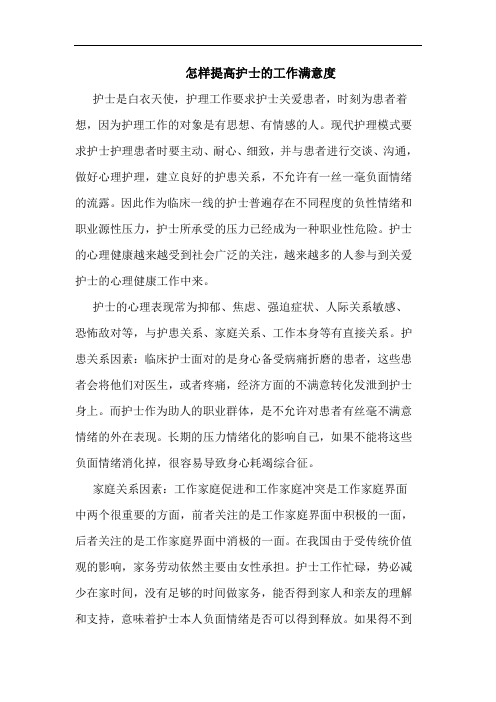 怎样提高护士的工作满意度

护士是白衣天使，护理工作要求护士关爱患者，时刻为患者着想，因为护理工作的对象是有思想、有情感的人。现代护理模式要求护士护理患者时要主动、耐心、细致，并与患者进行交谈、沟通，做好心理护理，建立良好的护患关系，不允许有一丝一毫负面情绪的流露。因此作为临床一线的护士普遍存在不同程度的负性情绪和职业源性压力，护士所承受的压力已经成为一种职业性危险。护士的心理健康越来越受到社会广泛的关注，越来越多的人参与到关爱护士的心理健康工作中来。

护士的心理表现常为抑郁、焦虑、强迫症状、人际关系敏感、恐怖敌对等，与护患关系、家庭关系、工作本身等有直接关系。护患关系因素：临床护士面对的是身心备受病痛折磨的患者，这些患者会将他们对医生，或者疼痛，经济方面的不满意转化发泄到护士身上。而护士作为助人的职业群体，是不允许对患者有丝毫不满意情绪的外在表现。长期的压力情绪化的影响自己，如果不能将这些负面情绪消化掉，很容易导致身心耗竭综合征。

家庭关系因素：工作家庭促进和工作家庭冲突是工作家庭界面中两个很重要的方面，前者关注的是工作家庭界面中积极的一面，后者关注的是工作家庭界面中消极的一面。在我国由于受传统价值观的影响，家务劳动依然主要由女性承担。护士工作忙碌，势必减少在家时间，没有足够的时间做家务，能否得到家人和亲友的理解和支持，意味着护士本人负面情绪是否可以得到释放。如果得不到